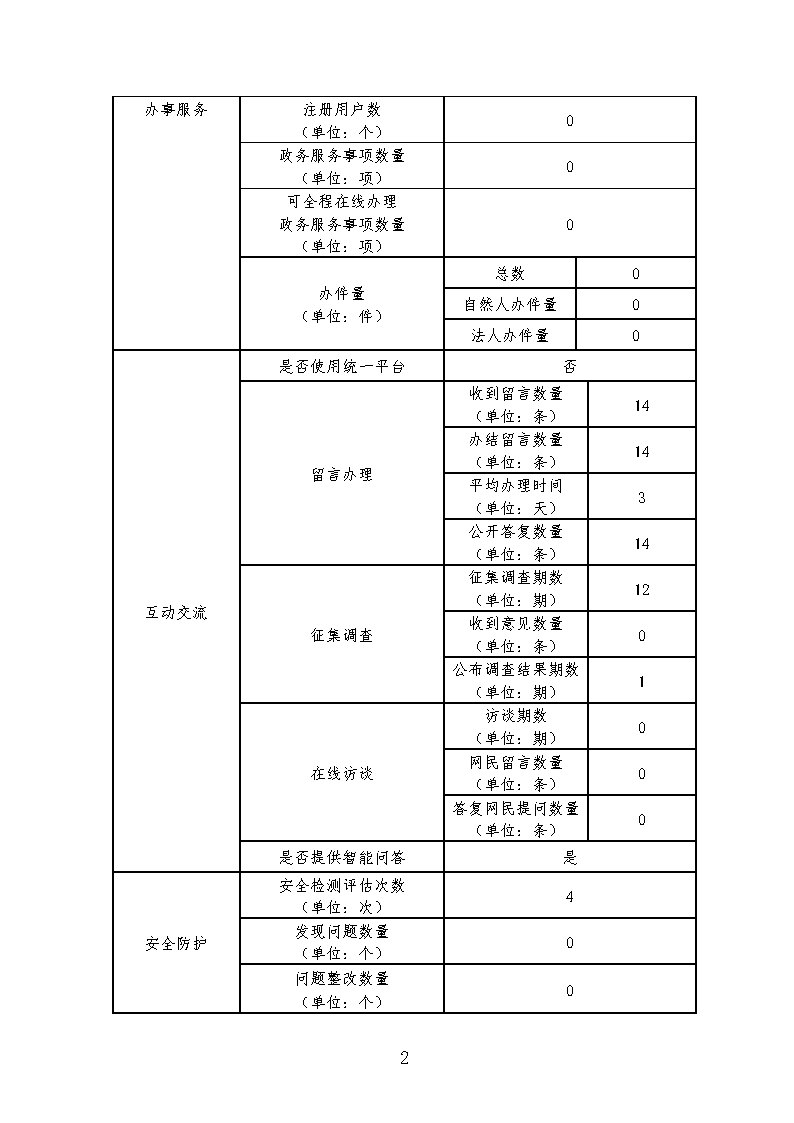 | 办事服务 | 注册用户数（单位：个） | 0 | |
|---|---|---|---|
| | 政务服务事项数量（单位：项） | 0 | |
| | 可全程在线办理政务服务事项数量（单位：项） | 0 | |
| | 办件量（单位：件） | 总数 | 0 |
| | | 自然人办件量 | 0 |
| | | 法人办件量 | 0 |
| 互动交流 | 是否使用统一平台 | 否 | |
| | 留言办理 | 收到留言数量（单位：条） | 14 |
| | | 办结留言数量（单位：条） | 14 |
| | | 平均办理时间（单位：天） | 3 |
| | | 公开答复数量（单位：条） | 14 |
| | 征集调查 | 征集调查期数（单位：期） | 12 |
| | | 收到意见数量（单位：条） | 0 |
| | | 公布调查结果期数（单位：期） | 1 |
| | 在线访谈 | 访谈期数（单位：期） | 0 |
| | | 网民留言数量（单位：条） | 0 |
| | | 答复网民提问数量（单位：条） | 0 |
| | 是否提供智能问答 | 是 | |
| 安全防护 | 安全检测评估次数（单位：次） | 4 | |
| | 发现问题数量（单位：个） | 0 | |
| | 问题整改数量（单位：个） | 0 | |

2